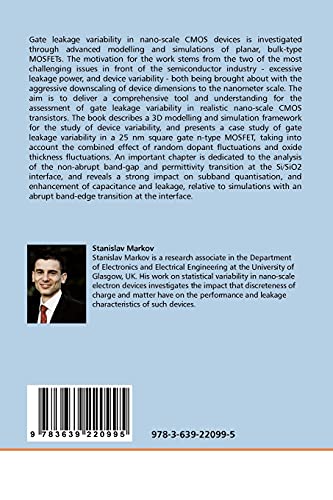 Gate leakage variability in nano-scale CMOS devices is investigated through advanced modelling and simulations of planar, bulk-type MOSFETs. The motivation for the work stems from the two of the most challenging issues in front of the semiconductor industry - excessive leakage power, and device variability - both being brought about with the aggressive downscaling of device dimensions to the nanometer scale. The aim is to deliver a comprehensive tool and understanding for the assessment of gate leakage variability in realistic nano-scale CMOS transistors. The book describes a 3D modelling and simulation framework for the study of device variability, and presents a case study of gate leakage variability in a 25 nm square gate n-type MOSFET, taking into account the combined effect of random dopant fluctuations and oxide thickness fluctuations. An important chapter is dedicated to the analysis of the non-abrupt band-gap and permittivity transition at the Si/SiO2 interface, and reveals a strong impact on subband quantisation, and enhancement of capacitance and leakage, relative to simulations with an abrupt band-edge transition at the interface.

Stanislav Markov
Stanislav Markov is a research associate in the Department of Electronics and Electrical Engineering at the University of Glasgow, UK. His work on statistical variability in nano-scale electron devices investigates the impact that discreteness of charge and matter have on the performance and leakage characteristics of such devices.

9 783639 220995

978-3-639-22099-5